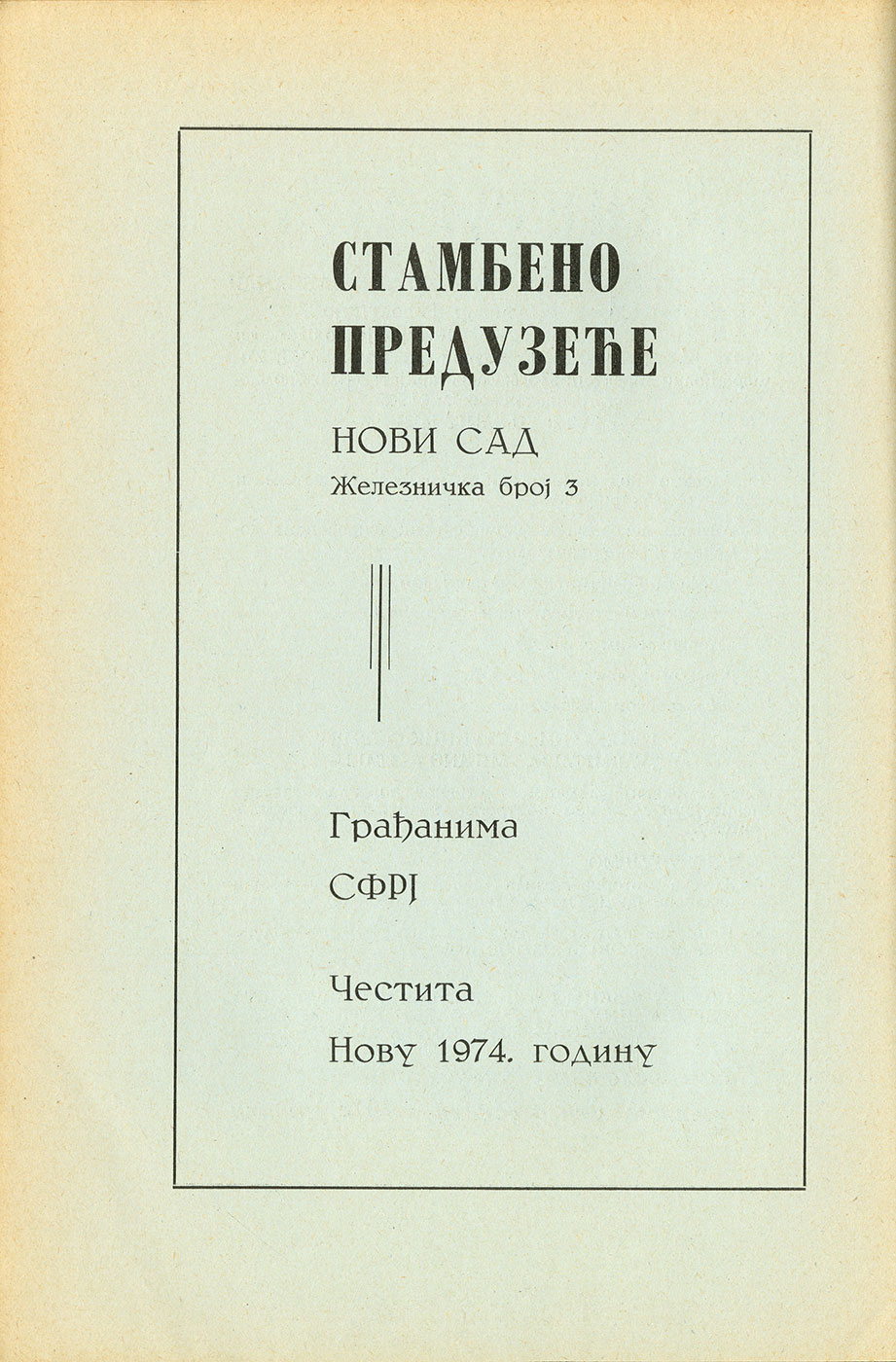 СТАМБЕНО ПРЕДУЗЕЋЕ

НОВИ САД
Железничка број 3

Грађанима
СФРЈ

Честита
Нову 1974. годину